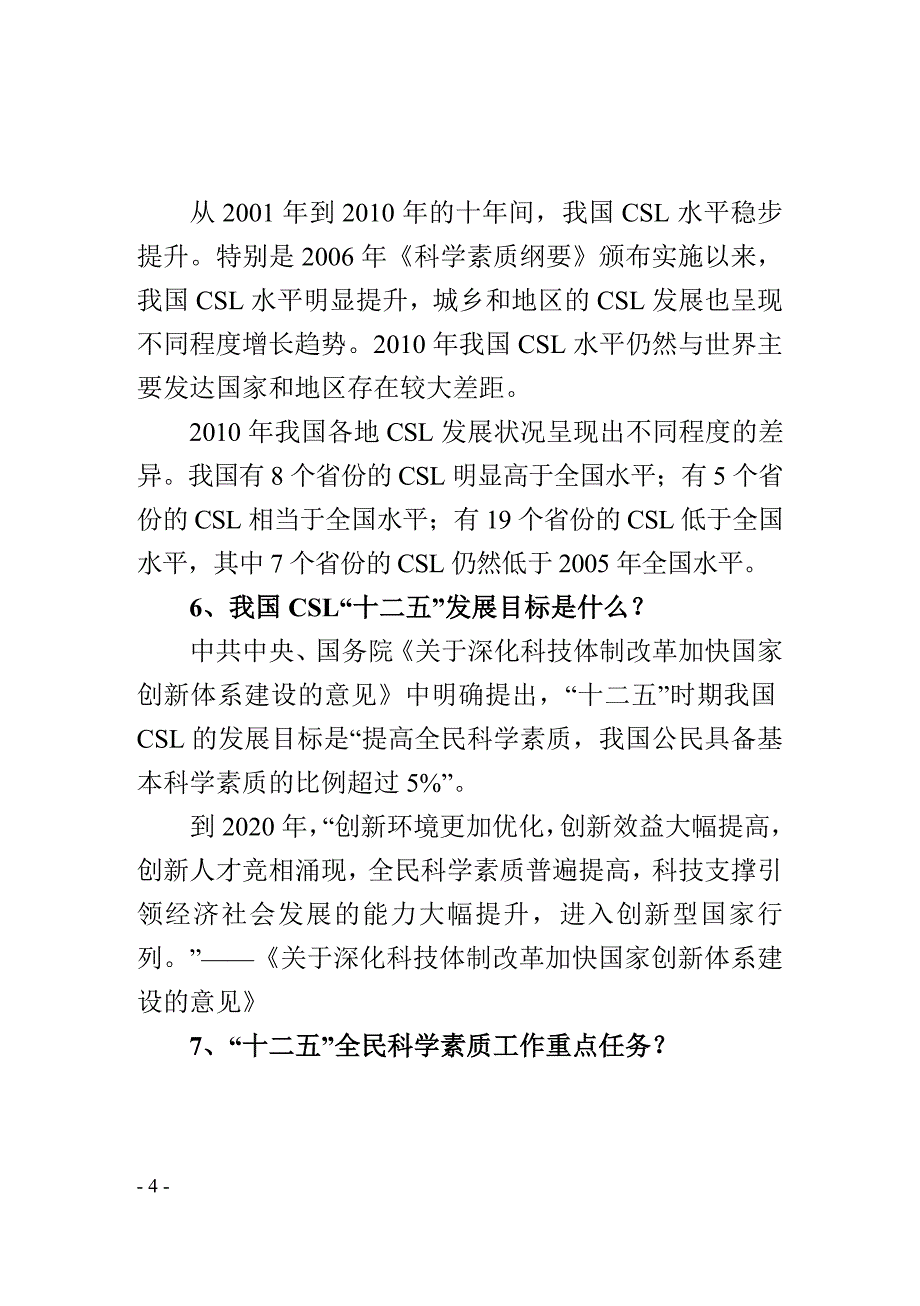 从 2001 年到 2010 年的十年间，我国 CSL 水平稳步提升。特别是 2006 年《科学素质纲要》颁布实施以来，我国 CSL 水平明显提升，城乡和地区的 CSL 发展也呈现不同程度增长趋势。2010 年我国 CSL 水平仍然与世界主要发达国家和地区存在较大差距。

2010 年我国各地 CSL 发展状况呈现出不同程度的差异。我国有 8 个省份的 CSL 明显高于全国水平；有 5 个省份的 CSL 相当于全国水平；有 19 个省份的 CSL 低于全国水平，其中 7 个省份的 CSL 仍然低于 2005 年全国水平。

6、我国 CSL“十二五”发展目标是什么？

中共中央、国务院《关于深化科技体制改革加快国家创新体系建设的意见》中明确提出，“十二五”时期我国 CSL 的发展目标是“提高全民科学素质，我国公民具备基本科学素质的比例超过 5%”。

到 2020 年，“创新环境更加优化，创新效益大幅提高，创新人才竞相涌现，全民科学素质普遍提高，科技支撑引领经济社会发展的能力大幅提升，进入创新型国家行列。”——《关于深化科技体制改革加快国家创新体系建设的意见》

7、“十二五”全民科学素质工作重点任务？

- 4 -